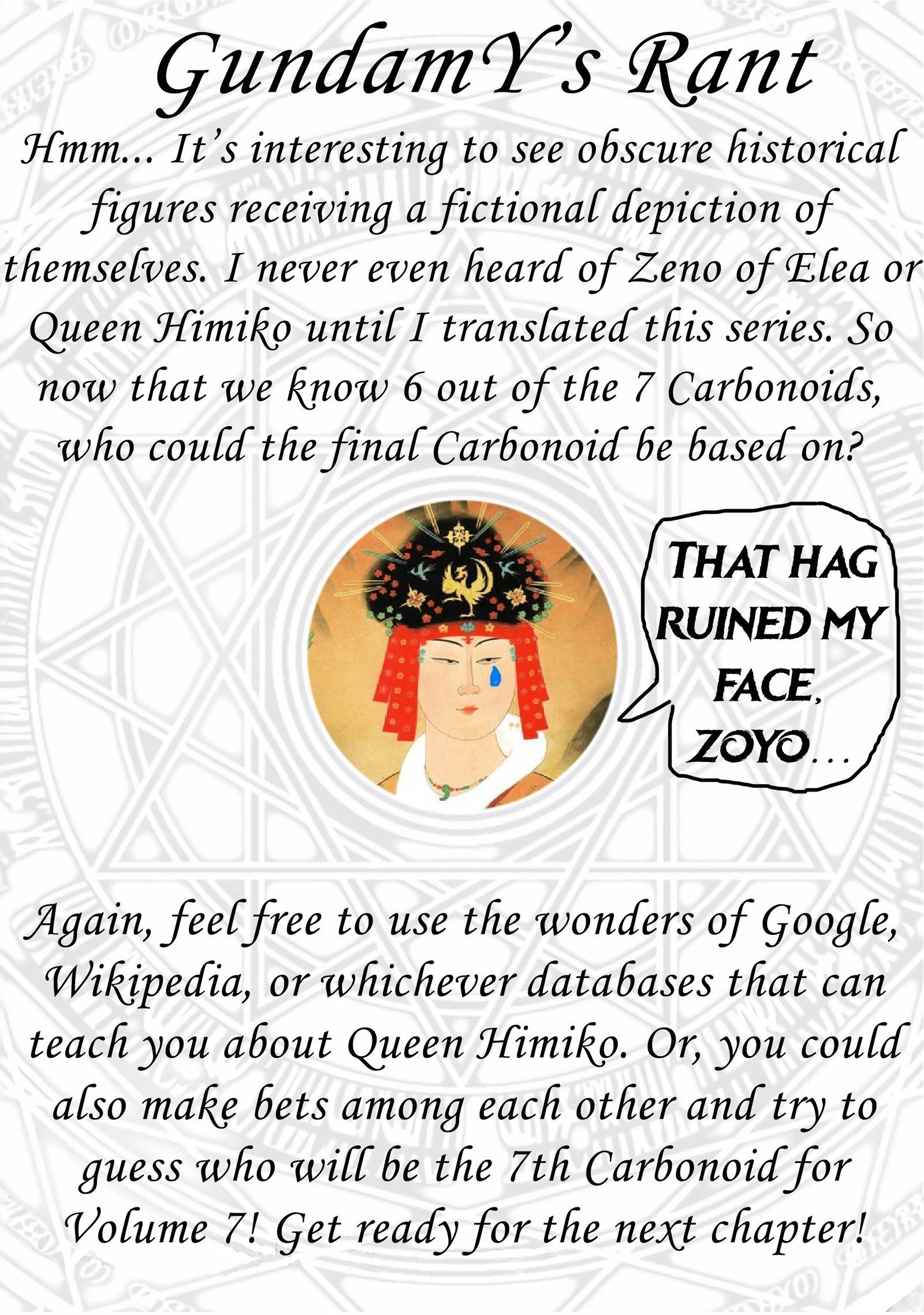 GundamY's Rant

Hmm... It's interesting to see obscure historical figures receiving a fictional depiction of themselves. I never even heard of Zeno of Elea or Queen Himiko until I translated this series. So now that we know 6 out of the 7 Carbonoids, who could the final Carbonoid be based on?

THAT HAG RUINED MY FACE, ZOYO...

Again, feel free to use the wonders of Google, Wikipedia, or whichever databases that can teach you about Queen Himiko. Or, you could also make bets among each other and try to guess who will be the 7th Carbonoid for Volume 7! Get ready for the next chapter!